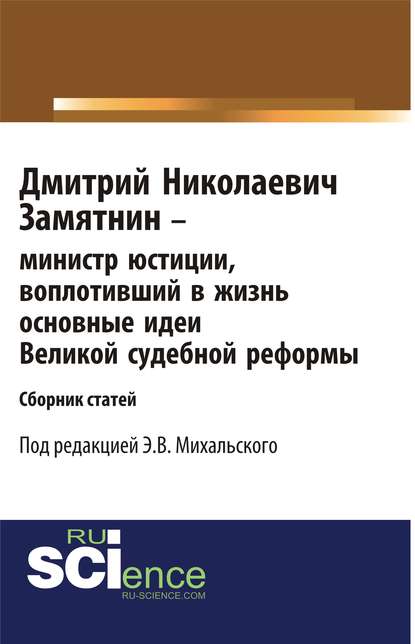 Дмитрий Николаевич Замятнин –

министр юстиции, воплотивший в жизнь основные идеи Великой судебной реформы

Сборник статей

Под редакцией Э.В. Михальского

RU
SCIence
RU-SCIENCE.COM